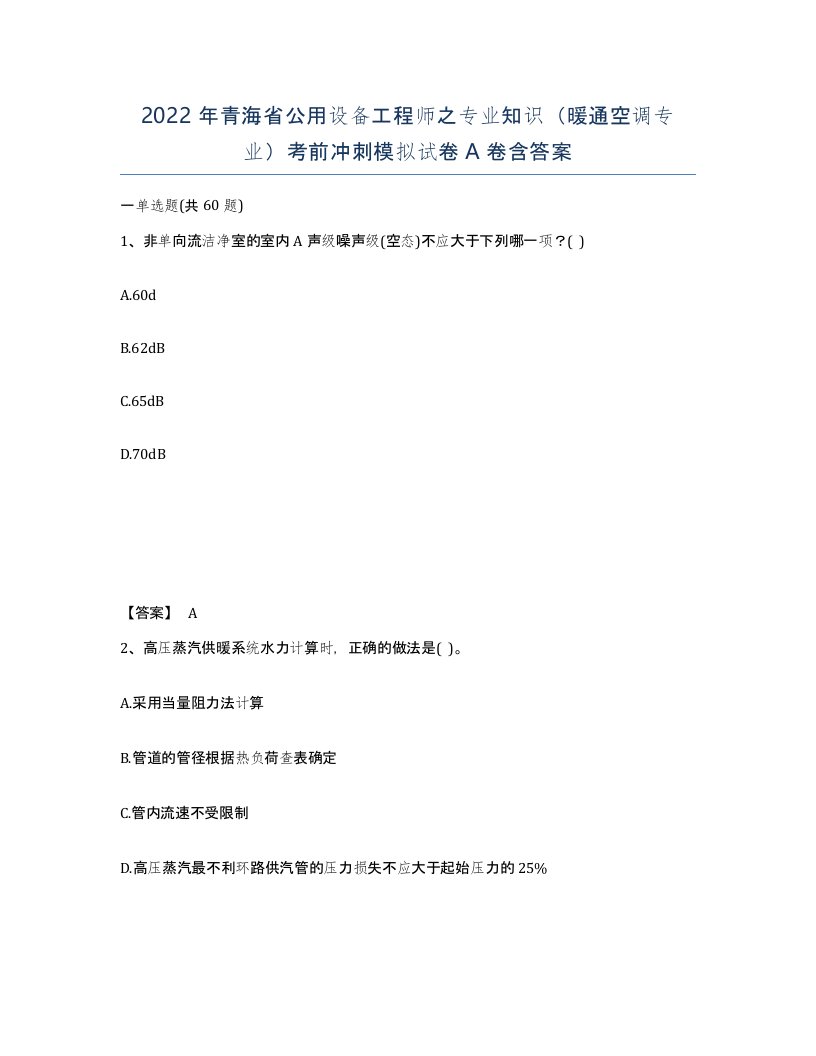 2022 年青海省公用设备工程师之专业知识（暖通空调专业）考前冲刺模拟试卷 A 卷含答案

一单选题(共 60 题)

1、非单向流洁净室的室内 A 声级噪声级(空态)不应大于下列哪一项？( )

A.60d

B.62dB

C.65dB

D.70dB

【答案】 A

2、高压蒸汽供暖系统水力计算时，正确的做法是( )。

A.采用当量阻力法计算

B.管道的管径根据热负荷查表确定

C.管内流速不受限制

D.高压蒸汽最不利环路供汽管的压力损失不应大于起始压力的 25%